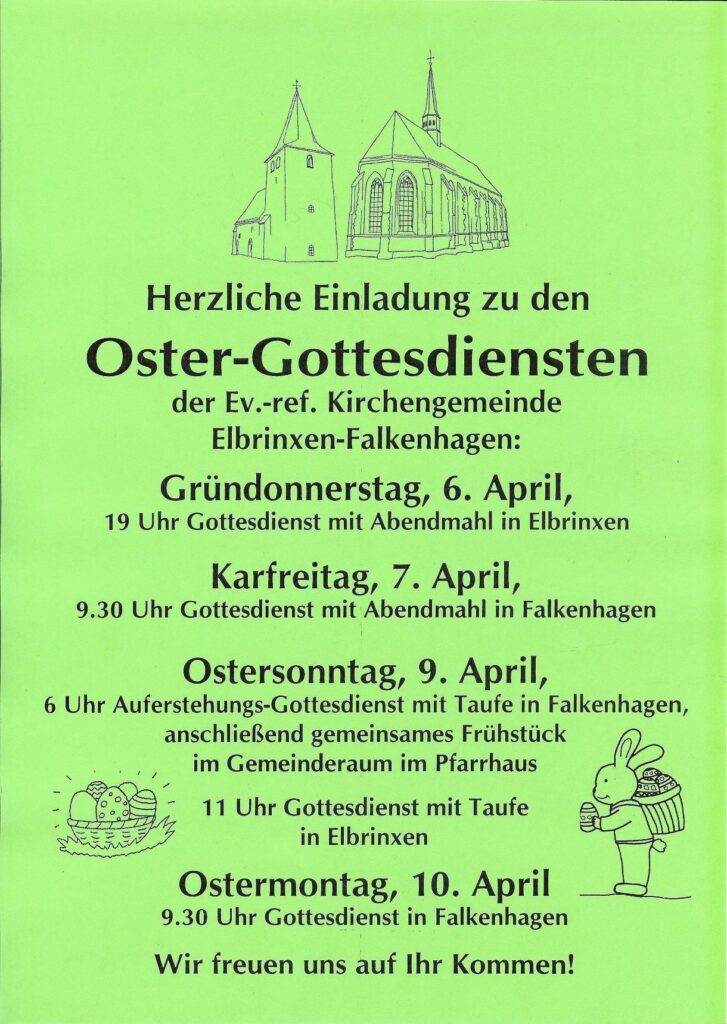 Herzliche Einladung zu den

Oster-Gottesdiensten

der Ev.-ref. Kirchengemeinde Elbrinxen-Falkenhagen:

Gründonnerstag, 6. April,

19 Uhr Gottesdienst mit Abendmahl in Elbrinxen

Karfreitag, 7. April,

9.30 Uhr Gottesdienst mit Abendmahl in Falkenhagen

Ostersonntag, 9. April,

6 Uhr Auferstehungs-Gottesdienst mit Taufe in Falkenhagen, anschließend gemeinsames Frühstück im Gemeinderaum im Pfarrhaus

11 Uhr Gottesdienst mit Taufe in Elbrinxen

Ostermontag, 10. April

9.30 Uhr Gottesdienst in Falkenhagen

Wir freuen uns auf Ihr Kommen!